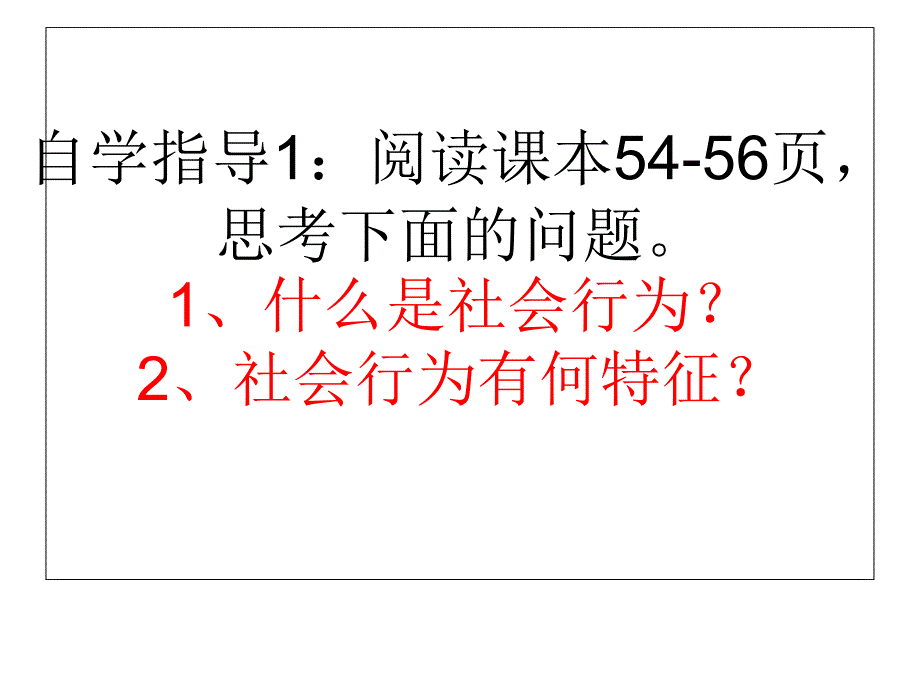 自学指导1：阅读课本54-56页，思考下面的问题。

1、什么是社会行为？

2、社会行为有何特征？